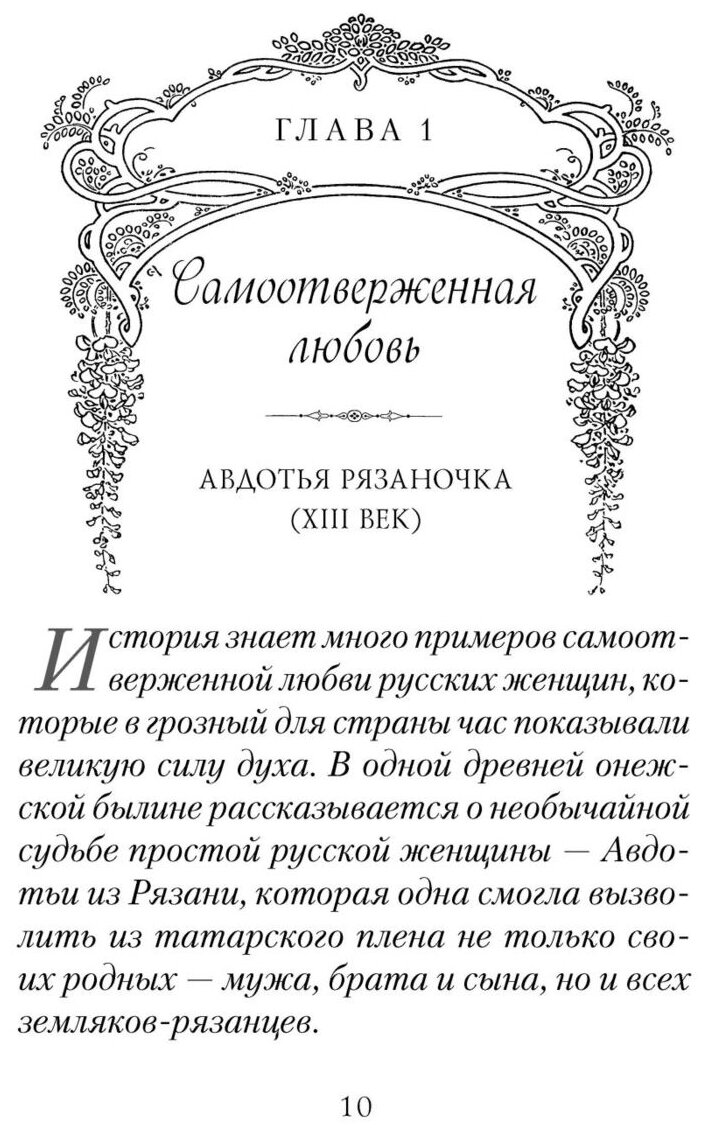 ГЛАВА 1

Самоотверженная любовь

АВДОТЬЯ РЯЗАНОЧКА
(XIII ВЕК)

История знает много примеров самоотверженной любви русских женщин, которые в грозный для страны час показывали великую силу духа. В одной древней онежской былине рассказывается о необычайной судьбе простой русской женщины — Авдотьи из Рязани, которая одна смогла вызволить из татарского плена не только своих родных — мужа, брата и сына, но и всех земляков-рязанцев.

10